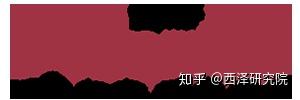 知乎 @西泽研究院